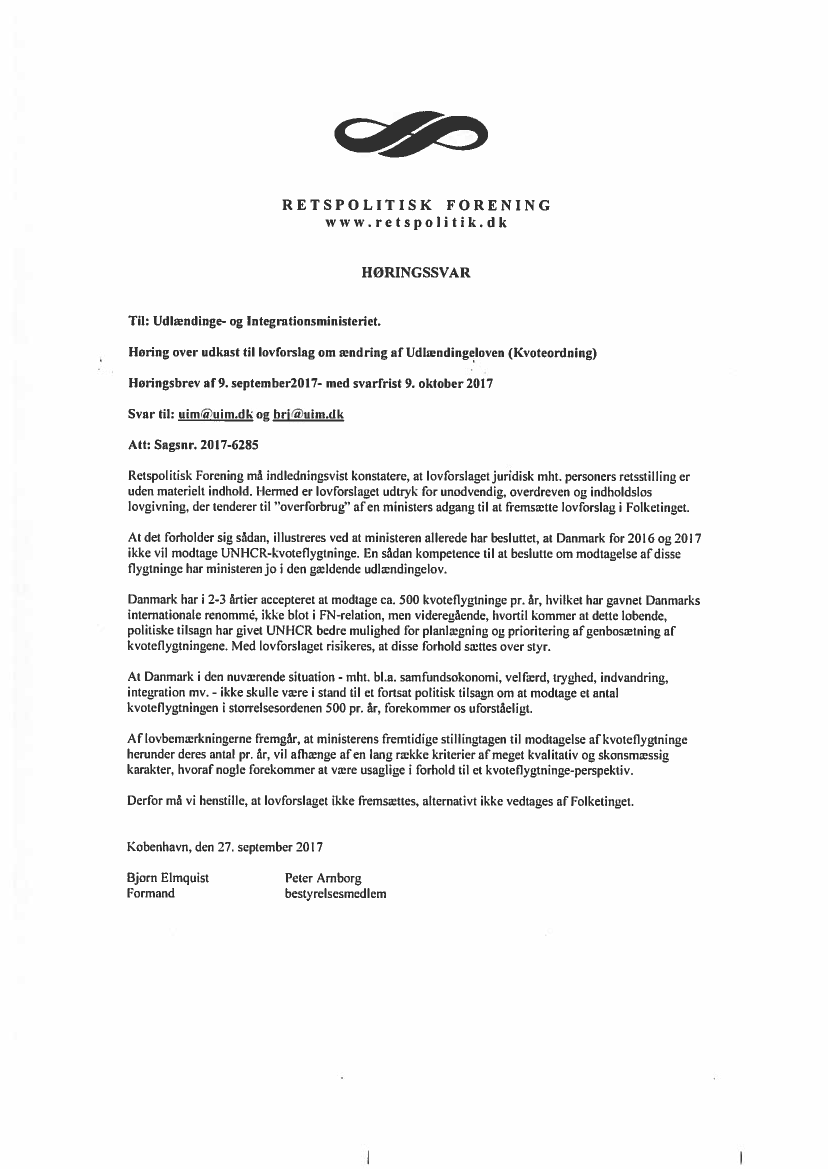 RETSPOLITISK FORENING
www.retspolitik.dk

HØRINGSSVAR

Til: Udlændinge- og Integrationsministeriet.

Høring over udkast til lovforslag om ændring af Udlændingeloven (Kvoteordning)

Høringsbrev af 9. september2017- med svarfrist 9. oktober 2017

Svar til: uim@uim.dk og brj@uim.dk

Att: Sagsnr. 2017-6285

Retspolitisk Forening må indledningsvist konstatere, at lovforslaget juridisk mht. personers retsstilling er uden materielt indhold. Hermed er lovforslaget udtryk for unødvendig, overdreven og indholdsløs lovgivning, der tenderer til "overforbrug" af en ministers adgang til at fremsætte lovforslag i Folketinget.

At det forholder sig sådan, illustreres ved at ministeren allerede har besluttet, at Danmark for 2016 og 2017 ikke vil modtage UNHCR-kvoteflygtninge. En sådan kompetence til at beslutte om modtagelse af disse flygtninge har ministeren jo i den gældende udlændingelov.

Danmark har i 2-3 årtier accepteret at modtage ca. 500 kvoteflygtninge pr. år, hvilket har gavnet Danmarks internationale renommé, ikke blot i FN-relation, men videregående, hvortil kommer at dette løbende, politiske tilsagn har givet UNHCR bedre mulighed for planlægning og prioritering af genbosætning af kvoteflygtningene. Med lovforslaget risikeres, at disse forhold sættes over styr.

At Danmark i den nuværende situation - mht. bl.a. samfundsøkonomi, velfærd, tryghed, indvandring, integration mv. - ikke skulle være i stand til et fortsat politisk tilsagn om at modtage et antal kvoteflygtningen i størrelsesordenen 500 pr. år, forekommer os uforståeligt.

Af lovbemærkningerne fremgår, at ministerens fremtidige stillingtagen til modtagelse af kvoteflygtninge herunder deres antal pr. år, vil afhænge af en lang række kriterier af meget kvalitativ og skønsmæssig karakter, hvoraf nogle forekommer at være usaglige i forhold til et kvoteflygtninge-perspektiv.

Derfor må vi henstille, at lovforslaget ikke fremsættes, alternativt ikke vedtages af Folketinget.

København, den 27. september 2017

Bjørn Elmquist
Formand

Peter Arnborg
bestyrelsesmedlem